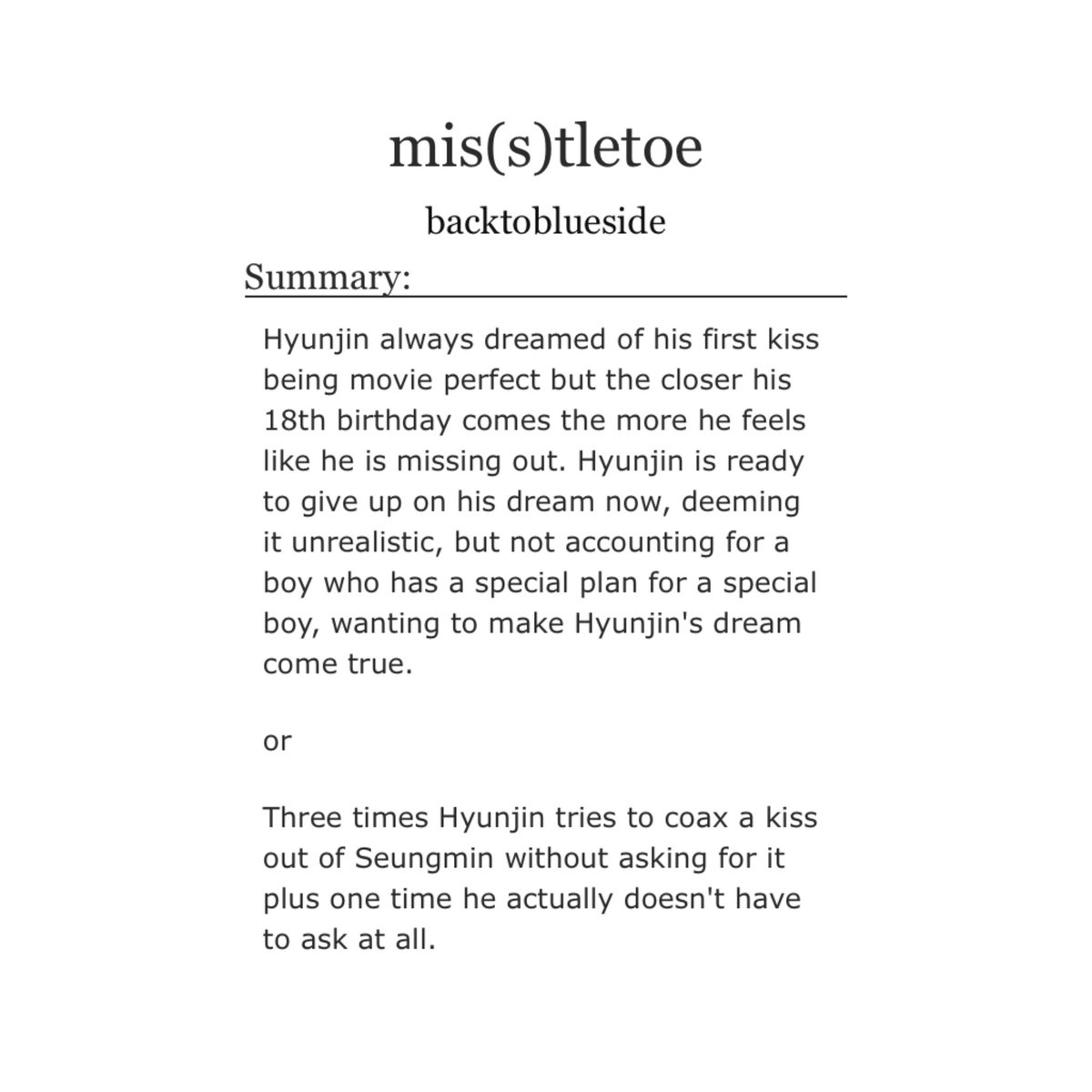 mis(s)tletoe

backtoblueside

Summary:

Hyunjin always dreamed of his first kiss being movie perfect but the closer his 18th birthday comes the more he feels like he is missing out. Hyunjin is ready to give up on his dream now, deeming it unrealistic, but not accounting for a boy who has a special plan for a special boy, wanting to make Hyunjin's dream come true.

or

Three times Hyunjin tries to coax a kiss out of Seungmin without asking for it plus one time he actually doesn't have to ask at all.